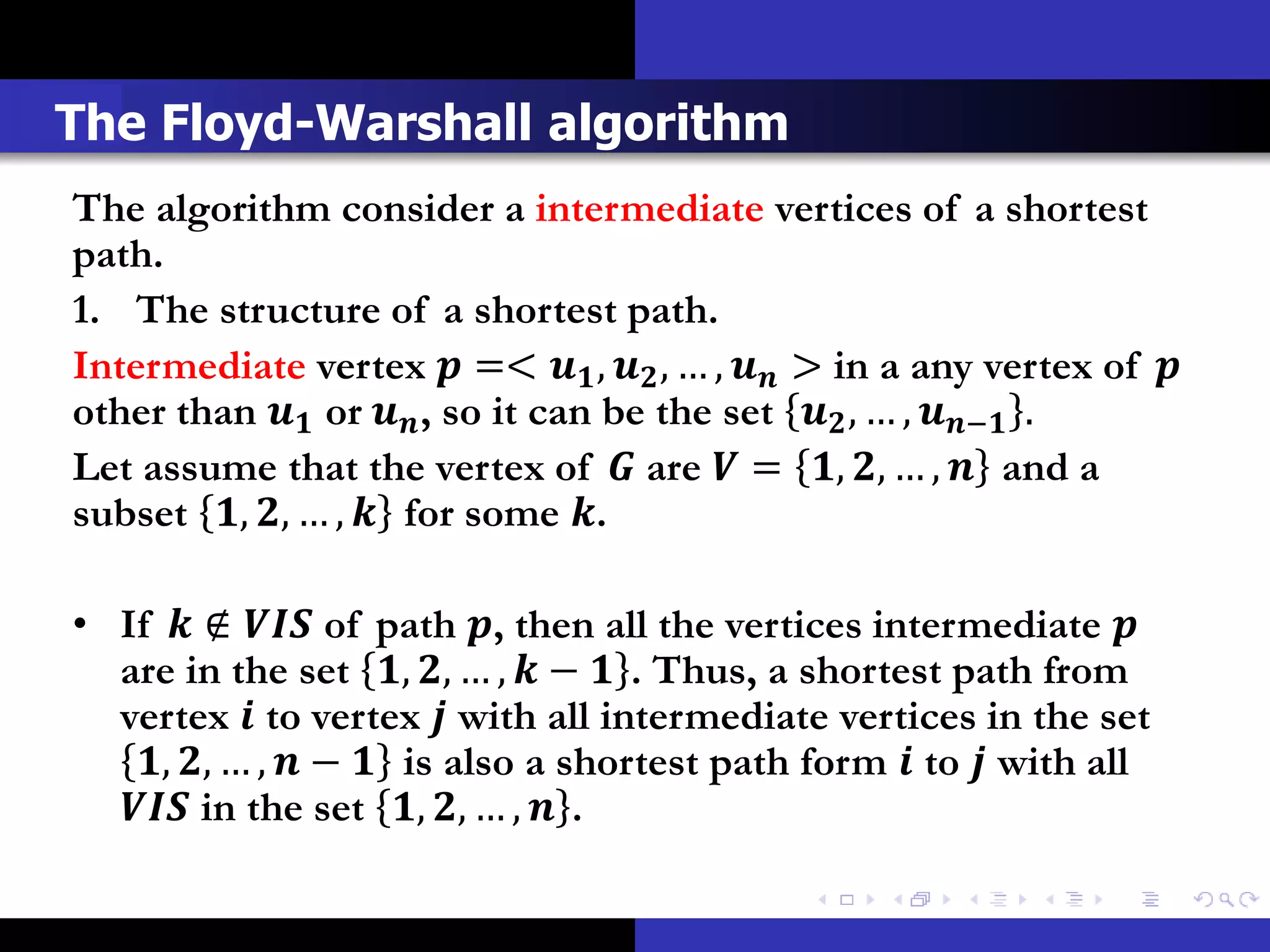 The Floyd-Warshall algorithm

The algorithm consider a intermediate vertices of a shortest path.

1. The structure of a shortest path.

Intermediate vertex $p =< u_1, u_2, \dots, u_n >$ in a any vertex of $p$ other than $u_1$ or $u_n$, so it can be the set $\{u_2, \dots, u_{n-1}\}$.

Let assume that the vertex of $G$ are $V = \{1, 2, \dots, n\}$ and a subset $\{1, 2, \dots, k\}$ for some $k$.

• If $k \notin VIS$ of path $p$, then all the vertices intermediate $p$ are in the set $\{1, 2, \dots, k-1\}$. Thus, a shortest path from vertex $i$ to vertex $j$ with all intermediate vertices in the set $\{1, 2, \dots, n-1\}$ is also a shortest path form $i$ to $j$ with all $VIS$ in the set $\{1, 2, \dots, n\}$.